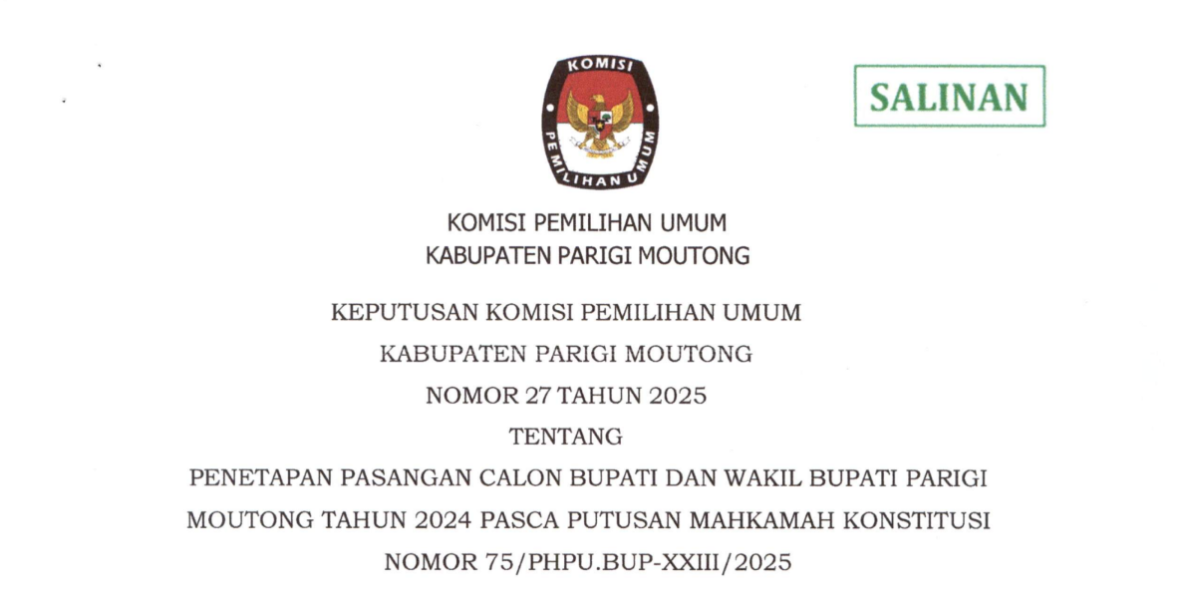 KOMISI

PEMILIHAN UMUM

SALINAN

KOMISI PEMILIHAN UMUM
KABUPATEN PARIGI MOUTONG

KEPUTUSAN KOMISI PEMILIHAN UMUM
KABUPATEN PARIGI MOUTONG
NOMOR 27 TAHUN 2025
TENTANG
PENETAPAN PASANGAN CALON BUPATI DAN WAKIL BUPATI PARIGI MOUTONG TAHUN 2024 PASCA PUTUSAN MAHKAMAH KONSTITUSI NOMOR 75/PHPU.BUP-XXIII/2025